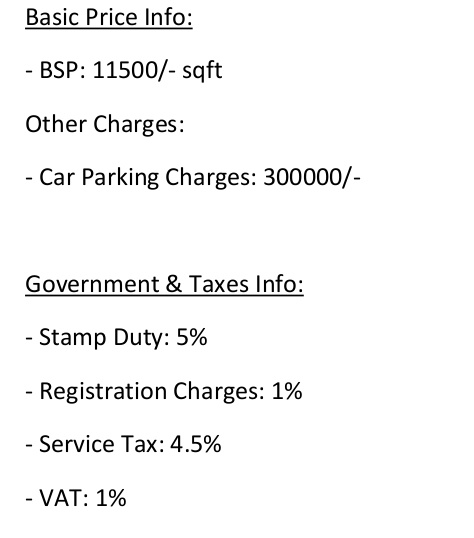 Basic Price Info:

- BSP: 11500/- sqft

Other Charges:

- Car Parking Charges: 300000/-

Government & Taxes Info:

- Stamp Duty: 5%

- Registration Charges: 1%

- Service Tax: 4.5%

- VAT: 1%